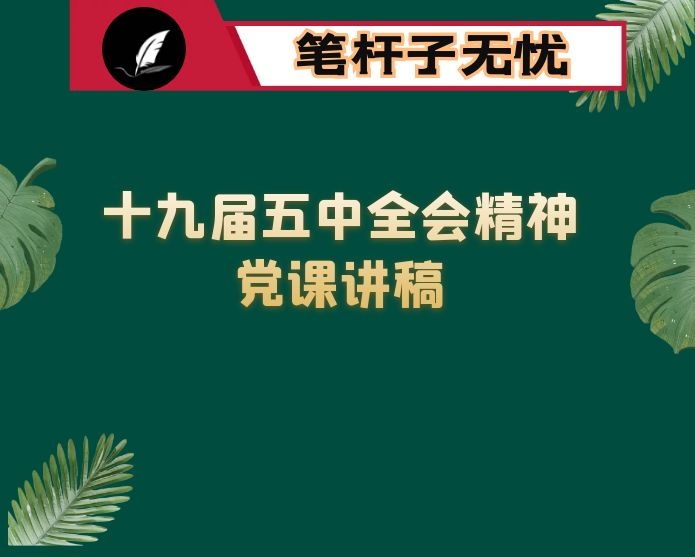 笔杆子无忧

十九届五中全会精神
党课讲稿